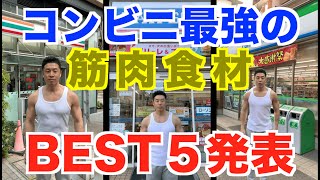 コンビニ最強の
筋肉食材
BEST５発表